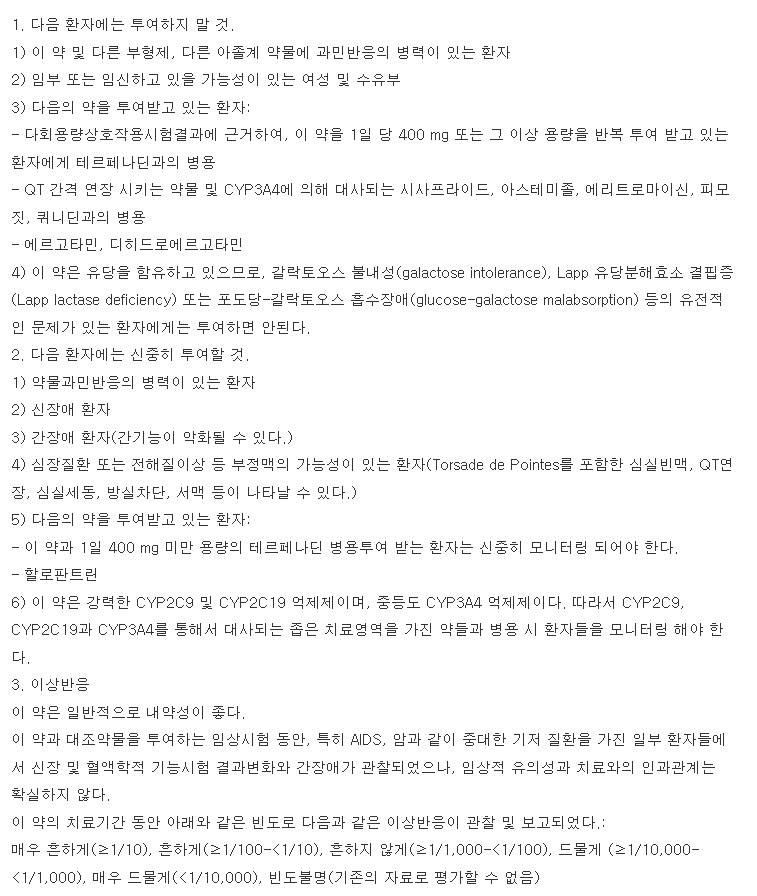 1. 다음 환자에는 투여하지 말 것.

1) 이 약 및 다른 부형제, 다른 아졸계 약물에 과민반응의 병력이 있는 환자

2) 임부 또는 임신하고 있을 가능성이 있는 여성 및 수유부

3) 다음의 약을 투여받고 있는 환자:

- 다회용량상호작용시험결과에 근거하여, 이 약을 1일 당 400 mg 또는 그 이상 용량을 반복 투여 받고 있는 환자에게 테르페나딘과의 병용

- QT 간격 연장 시키는 약물 및 CYP3A4에 의해 대사되는 시사프라이드, 아스테미졸, 에리트로마이신, 피모짓, 퀴니딘과의 병용

- 에르고타민, 디히드로에르고타민

4) 이 약은 유당을 함유하고 있으므로, 갈락토오스 불내성(galactose intolerance), Lapp 유당분해효소 결핍증(Lapp lactase deficiency) 또는 포도당-갈락토오스 흡수장애(glucose-galactose malabsorption) 등의 유전적인 문제가 있는 환자에게는 투여하면 안된다.

2. 다음 환자에는 신중히 투여할 것.

1) 약물과민반응의 병력이 있는 환자

2) 신장애 환자

3) 간장애 환자(간기능이 악화될 수 있다.)

4) 심장질환 또는 전해질이상 등 부정맥의 가능성이 있는 환자(Torsade de Pointes를 포함한 심실빈맥, QT연장, 심실세동, 방실차단, 서맥 등이 나타날 수 있다.)

5) 다음의 약을 투여받고 있는 환자:

- 이 약과 1일 400 mg 미만 용량의 테르페나딘 병용투여 받는 환자는 신중히 모니터링 되어야 한다.

- 할로판트린

6) 이 약은 강력한 CYP2C9 및 CYP2C19 억제제이며, 중등도 CYP3A4 억제제이다. 따라서 CYP2C9, CYP2C19과 CYP3A4를 통해서 대사되는 좁은 치료영역을 가진 약들과 병용 시 환자들을 모니터링 해야 한다.

3. 이상반응

이 약은 일반적으로 내약성이 좋다.

이 약과 대조약물을 투여하는 임상시험 동안, 특히 AIDS, 암과 같이 중대한 기저 질환을 가진 일부 환자들에서 신장 및 혈액학적 기능시험 결과변화와 간장애가 관찰되었으나, 임상적 유의성과 치료와의 인과관계는 확실하지 않다.

이 약의 치료기간 동안 아래와 같은 빈도로 다음과 같은 이상반응이 관찰 및 보고되었다.:

매우 흔하게(≥1/10), 흔하게(≥1/100-<1/10), 흔하지 않게(≥1/1,000-<1/100), 드물게 (≥1/10,000-<1/1,000), 매우 드물게(<1/10,000), 빈도불명(기존의 자료로 평가할 수 없음)